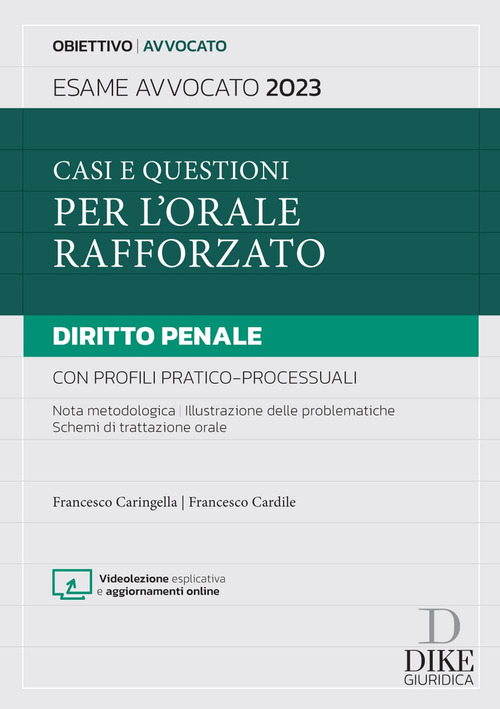 OBIETTIVO | AVVOCATO

ESAME AVVOCATO 2023

CASI E QUESTIONI
PER L'ORALE RAFFORZATO

DIRITTO PENALE

CON PROFILI PRATICO-PROCESSUALI

Nota metodologica | Illustrazione delle problematiche
Schemi di trattazione orale

Francesco Caringella | Francesco Cardile

Videolezione esplicativa e aggiornamenti online

D
DIKE
GIURIDICA